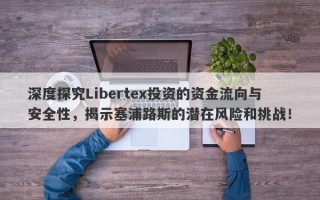 深度探究Libertex投资的资金流向与安全性，揭示塞浦路斯的潜在风险和挑战！